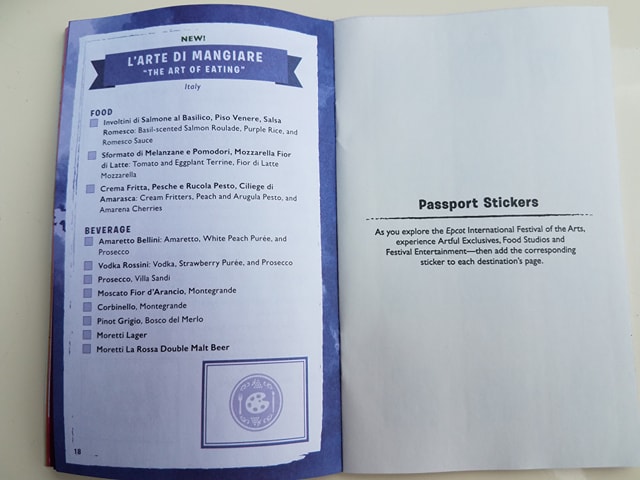 NEW!

L'ARTE DI MANGIARE
"THE ART OF EATING"

Italy

FOOD

Involtini di Salmone al Basilico, Piso Venere, Salsa Romesco: Basil-scented Salmon Roulade, Purple Rice, and Romesco Sauce

Sformato di Melanzane e Pomodori, Mozzarella Fior di Latte: Tomato and Eggplant Terrine, Fior di Latte Mozzarella

Crema Fritta, Pesche e Rucola Pesto, Ciliege di Amarasca: Cream Fritters, Peach and Arugula Pesto, and Amarena Cherries

BEVERAGE

Amaretto Bellini: Amaretto, White Peach Purée, and Prosecco

Vodka Rossini: Vodka, Strawberry Purée, and Prosecco

Prosecco, Villa Sandi

Moscato Fior d'Arancio, Montegrande

Corbinello, Montegrande

Pinot Grigio, Bosco del Merlo

Moretti Lager

Moretti La Rossa Double Malt Beer

18

Passport Stickers

As you explore the Epcot International Festival of the Arts, experience Artful Exclusives, Food Studios and Festival Entertainment—then add the corresponding sticker to each destination's page.